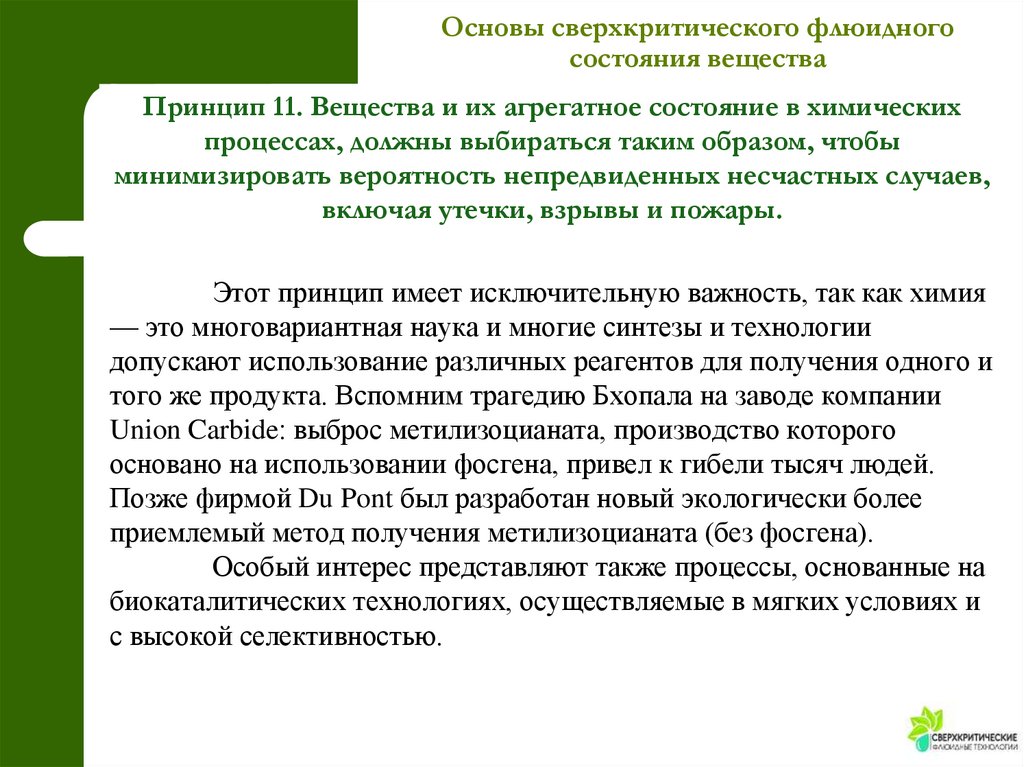 Основы сверхкритического флюидного состояния вещества

Принцип 11. Вещества и их агрегатное состояние в химических процессах, должны выбираться таким образом, чтобы минимизировать вероятность непредвиденных несчастных случаев, включая утечки, взрывы и пожары.

Этот принцип имеет исключительную важность, так как химия — это многовариантная наука и многие синтезы и технологии допускают использование различных реагентов для получения одного и того же продукта. Вспомним трагедию Бхопала на заводе компании Union Carbide: выброс метилизоцианата, производство которого основано на использовании фосгена, привел к гибели тысяч людей. Позже фирмой Du Pont был разработан новый экологически более приемлемый метод получения метилизоцианата (без фосгена).

Особый интерес представляют также процессы, основанные на биокаталитических технологиях, осуществляемые в мягких условиях и с высокой селективностью.

СВЕРХКРИТИЧЕСКИЕ ФЛЮИДНЫЕ ТЕХНОЛОГИИ